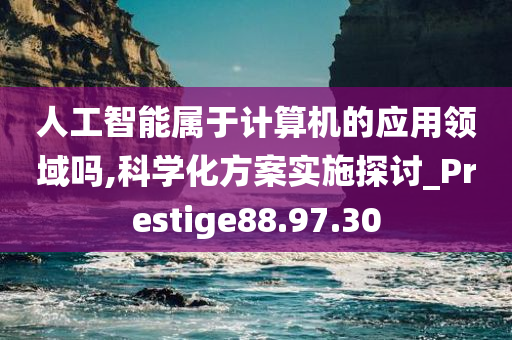 人工智能属于计算机的应用领域吗,科学化方案实施探讨_Prestige88.97.30